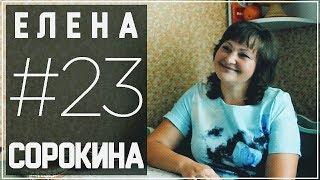 ЕЛЕНА

#23

СОРОКИНА